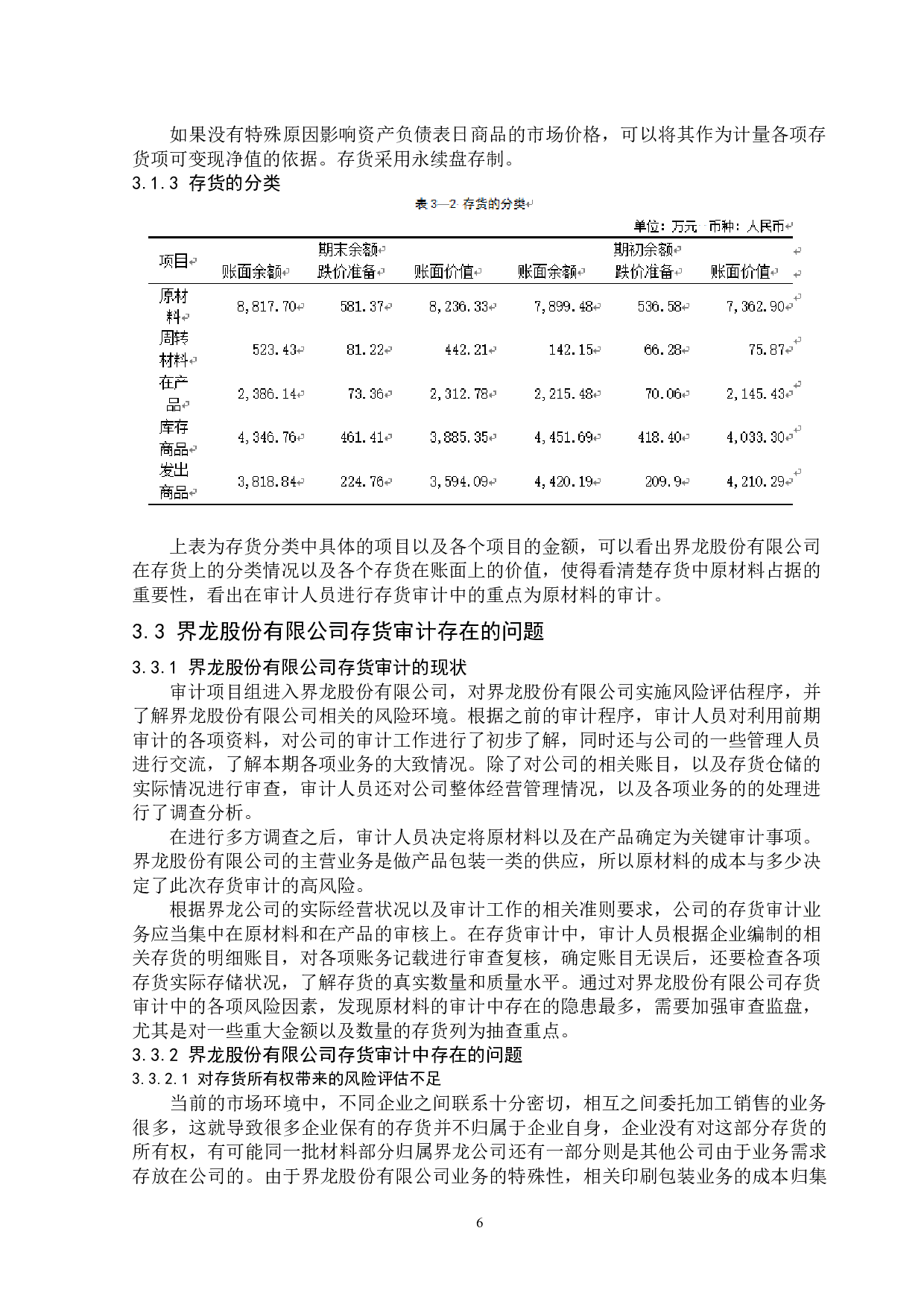 如果没有特殊原因影响资产负债表日商品的市场价格，可以将其作为计量各项存货项可变现净值的依据。存货采用永续盘存制。

3.1.3 存货的分类

表 3—2 存货的分类

单位：万元 币种：人民币

| 项目 | 期末余额 账面余额 | 期末余额 跌价准备 | 期末余额 账面价值 | 期初余额 账面余额 | 期初余额 跌价准备 | 期初余额 账面价值 |
|---|---|---|---|---|---|---|
| 原材料 | 8,817.70 | 581.37 | 8,236.33 | 7,899.48 | 536.58 | 7,362.90 |
| 周转材料 | 523.43 | 81.22 | 442.21 | 142.15 | 66.28 | 75.87 |
| 在产品 | 2,386.14 | 73.36 | 2,312.78 | 2,215.48 | 70.06 | 2,145.43 |
| 库存商品 | 4,346.76 | 461.41 | 3,885.35 | 4,451.69 | 418.40 | 4,033.30 |
| 发出商品 | 3,818.84 | 224.76 | 3,594.09 | 4,420.19 | 209.9 | 4,210.29 |

上表为存货分类中具体的项目以及各个项目的金额，可以看出界龙股份有限公司在存货上的分类情况以及各个存货在账面上的价值，使得看清楚存货中原材料占据的重要性，看出在审计人员进行存货审计中的重点为原材料的审计。

3.3 界龙股份有限公司存货审计存在的问题

3.3.1 界龙股份有限公司存货审计的现状

审计项目组进入界龙股份有限公司，对界龙股份有限公司实施风险评估程序，并了解界龙股份有限公司相关的风险环境。根据之前的审计程序，审计人员对利用前期审计的各项资料，对公司的审计工作进行了初步了解，同时还与公司的一些管理人员进行交流，了解本期各项业务的大致情况。除了对公司的相关账目，以及存货仓储的实际情况进行审查，审计人员还对公司整体经营管理情况，以及各项业务的的处理进行了调查分析。

在进行多方调查之后，审计人员决定将原材料以及在产品确定为关键审计事项。界龙股份有限公司的主营业务是做产品包装一类的供应，所以原材料的成本与多少决定了此次存货审计的高风险。

根据界龙公司的实际经营状况以及审计工作的相关准则要求，公司的存货审计业务应当集中在原材料和在产品的审核上。在存货审计中，审计人员根据企业编制的相关存货的明细账目，对各项账务记载进行审查复核，确定账目无误后，还要检查各项存货实际存储状况，了解存货的真实数量和质量水平。通过对界龙股份有限公司存货审计中的各项风险因素，发现原材料的审计中存在的隐患最多，需要加强审查监盘，尤其是对一些重大金额以及数量的存货列为抽查重点。

3.3.2 界龙股份有限公司存货审计中存在的问题

3.3.2.1 对存货所有权带来的风险评估不足

当前的市场环境中，不同企业之间联系十分密切，相互之间委托加工销售的业务很多，这就导致很多企业保有的存货并不归属于企业自身，企业没有对这部分存货的所有权，有可能同一批材料部分归属界龙公司还有一部分则是其他公司由于业务需求存放在公司的。由于界龙股份有限公司业务的特殊性，相关印刷包装业务的成本归集

6